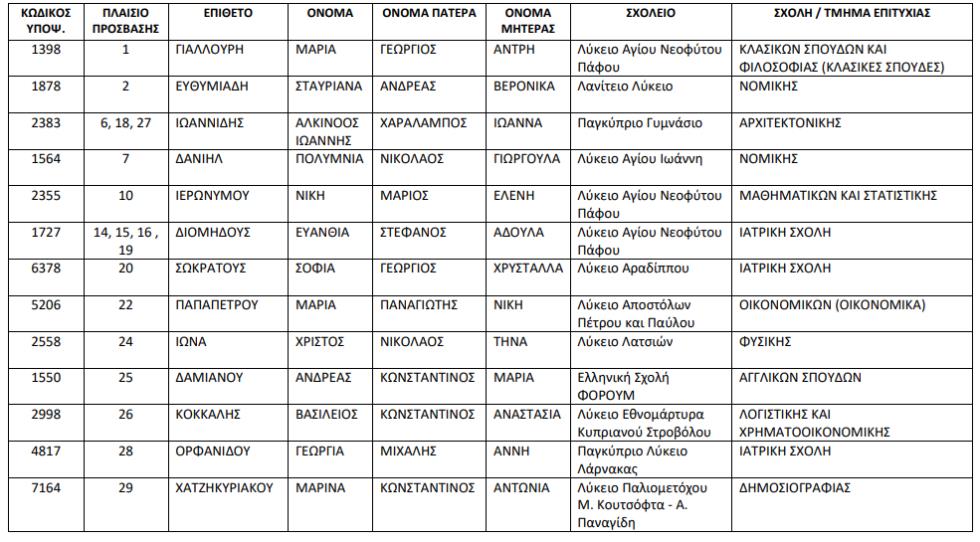 | ΚΩΔΙΚΟΣ ΥΠΟΨ. | ΠΛΑΙΣΙΟ ΠΡΟΣΒΑΣΗΣ | ΕΠΙΘΕΤΟ | ΟΝΟΜΑ | ΟΝΟΜΑ ΠΑΤΕΡΑ | ΟΝΟΜΑ ΜΗΤΕΡΑΣ | ΣΧΟΛΕΙΟ | ΣΧΟΛΗ / ΤΜΗΜΑ ΕΠΙΤΥΧΙΑΣ |
|---|---|---|---|---|---|---|---|
| 1398 | 1 | ΓΙΑΛΛΟΥΡΗ | ΜΑΡΙΑ | ΓΕΩΡΓΙΟΣ | ΑΝΤΡΗ | Λύκειο Αγίου Νεοφύτου Πάφου | ΚΛΑΣΙΚΩΝ ΣΠΟΥΔΩΝ ΚΑΙ ΦΙΛΟΣΟΦΙΑΣ (ΚΛΑΣΙΚΕΣ ΣΠΟΥΔΕΣ) |
| 1878 | 2 | ΕΥΘΥΜΙΑΔΗ | ΣΤΑΥΡΙΑΝΑ | ΑΝΔΡΕΑΣ | ΒΕΡΟΝΙΚΑ | Λανίτειο Λύκειο | ΝΟΜΙΚΗΣ |
| 2383 | 6, 18, 27 | ΙΩΑΝΝΙΔΗΣ | ΑΛΚΙΝΟΟΣ ΙΩΑΝΝΗΣ | ΧΑΡΑΛΑΜΠΟΣ | ΙΩΑΝΝΑ | Παγκύπριο Γυμνάσιο | ΑΡΧΙΤΕΚΤΟΝΙΚΗΣ |
| 1564 | 7 | ΔΑΝΙΗΛ | ΠΟΛΥΜΝΙΑ | ΝΙΚΟΛΑΟΣ | ΓΙΩΡΓΟΥΛΑ | Λύκειο Αγίου Ιωάννη | ΝΟΜΙΚΗΣ |
| 2355 | 10 | ΙΕΡΩΝΥΜΟΥ | ΝΙΚΗ | ΜΑΡΙΟΣ | ΕΛΕΝΗ | Λύκειο Αγίου Νεοφύτου Πάφου | ΜΑΘΗΜΑΤΙΚΩΝ ΚΑΙ ΣΤΑΤΙΣΤΙΚΗΣ |
| 1727 | 14, 15, 16 , 19 | ΔΙΟΜΗΔΟΥΣ | ΕΥΑΝΘΙΑ | ΣΤΕΦΑΝΟΣ | ΑΔΟΥΛΑ | Λύκειο Αγίου Νεοφύτου Πάφου | ΙΑΤΡΙΚΗ ΣΧΟΛΗ |
| 6378 | 20 | ΣΩΚΡΑΤΟΥΣ | ΣΟΦΙΑ | ΓΕΩΡΓΙΟΣ | ΧΡΥΣΤΑΛΛΑ | Λύκειο Αραδίππου | ΙΑΤΡΙΚΗ ΣΧΟΛΗ |
| 5206 | 22 | ΠΑΠΑΠΕΤΡΟΥ | ΜΑΡΙΑ | ΠΑΝΑΓΙΩΤΗΣ | ΝΙΚΗ | Λύκειο Αποστόλων Πέτρου και Παύλου | ΟΙΚΟΝΟΜΙΚΩΝ (ΟΙΚΟΝΟΜΙΚΑ) |
| 2558 | 24 | ΙΩΝΑ | ΧΡΙΣΤΟΣ | ΝΙΚΟΛΑΟΣ | ΤΗΝΑ | Λύκειο Λατσιών | ΦΥΣΙΚΗΣ |
| 1550 | 25 | ΔΑΜΙΑΝΟΥ | ΑΝΔΡΕΑΣ | ΚΩΝΣΤΑΝΤΙΝΟΣ | ΜΑΡΙΑ | Ελληνική Σχολή ΦΟΡΟΥΜ | ΑΓΓΛΙΚΩΝ ΣΠΟΥΔΩΝ |
| 2998 | 26 | ΚΟΚΚΑΛΗΣ | ΒΑΣΙΛΕΙΟΣ | ΚΩΝΣΤΑΝΤΙΝΟΣ | ΑΝΑΣΤΑΣΙΑ | Λύκειο Εθνομάρτυρα Κυπριανού Στροβόλου | ΛΟΓΙΣΤΙΚΗΣ ΚΑΙ ΧΡΗΜΑΤΟΟΙΚΟΝΟΜΙΚΗΣ |
| 4817 | 28 | ΟΡΦΑΝΙΔΟΥ | ΓΕΩΡΓΙΑ | ΜΙΧΑΛΗΣ | ΑΝΝΗ | Παγκύπριο Λύκειο Λάρνακας | ΙΑΤΡΙΚΗ ΣΧΟΛΗ |
| 7164 | 29 | ΧΑΤΖΗΚΥΡΙΑΚΟΥ | ΜΑΡΙΝΑ | ΚΩΝΣΤΑΝΤΙΝΟΣ | ΑΝΤΩΝΙΑ | Λύκειο Παλιομετόχου Μ. Κουτσόφτα - Α. Παναγίδη | ΔΗΜΟΣΙΟΓΡΑΦΙΑΣ |